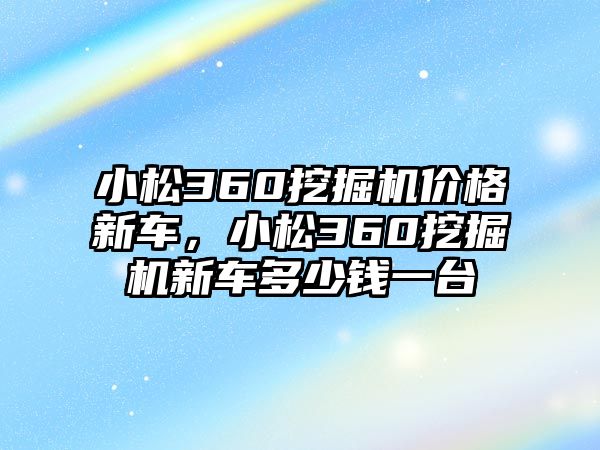 小松360挖掘机价格新车，小松360挖掘机新车多少钱一台